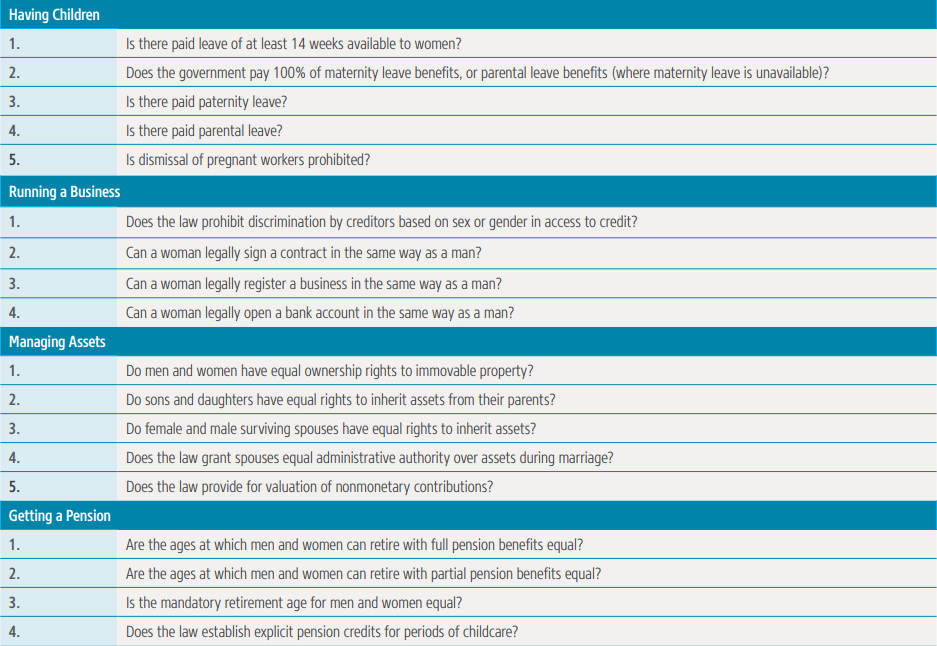 | Having Children | |
|---|---|
| 1. | Is there paid leave of at least 14 weeks available to women? |
| 2. | Does the government pay 100% of maternity leave benefits, or parental leave benefits (where maternity leave is unavailable)? |
| 3. | Is there paid paternity leave? |
| 4. | Is there paid parental leave? |
| 5. | Is dismissal of pregnant workers prohibited? |
| Running a Business | |
| 1. | Does the law prohibit discrimination by creditors based on sex or gender in access to credit? |
| 2. | Can a woman legally sign a contract in the same way as a man? |
| 3. | Can a woman legally register a business in the same way as a man? |
| 4. | Can a woman legally open a bank account in the same way as a man? |
| Managing Assets | |
| 1. | Do men and women have equal ownership rights to immovable property? |
| 2. | Do sons and daughters have equal rights to inherit assets from their parents? |
| 3. | Do female and male surviving spouses have equal rights to inherit assets? |
| 4. | Does the law grant spouses equal administrative authority over assets during marriage? |
| 5. | Does the law provide for valuation of nonmonetary contributions? |
| Getting a Pension | |
| 1. | Are the ages at which men and women can retire with full pension benefits equal? |
| 2. | Are the ages at which men and women can retire with partial pension benefits equal? |
| 3. | Is the mandatory retirement age for men and women equal? |
| 4. | Does the law establish explicit pension credits for periods of childcare? |